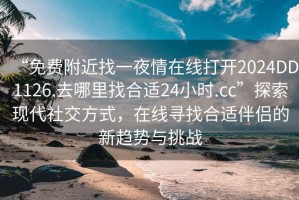 “免费附近找一夜情在线打开2024DD1126.去哪里找合适24小时.cc”探索现代社交方式，在线寻找合适伴侣的新趋势与挑战